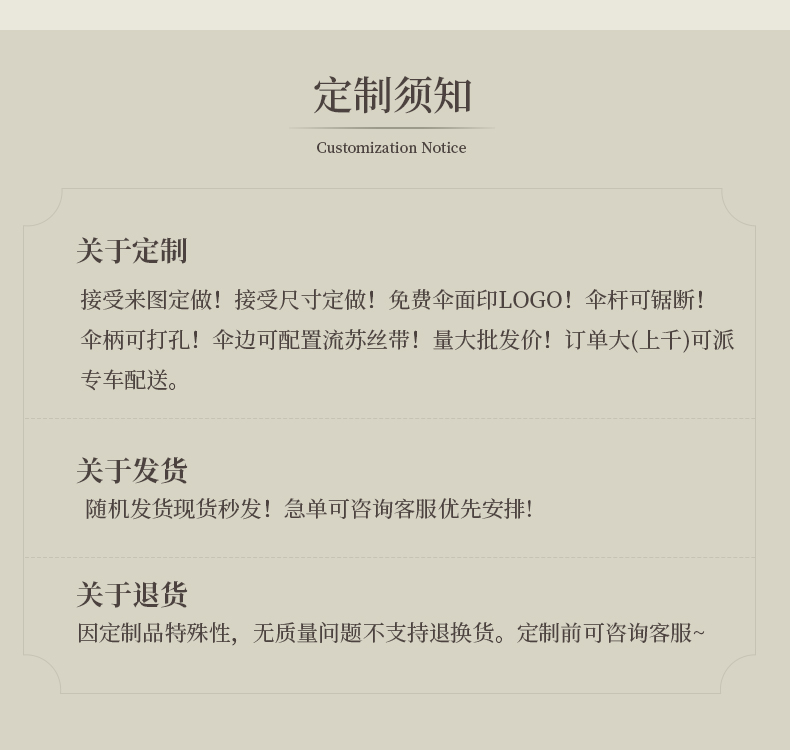 定制须知

Customization Notice

关于定制

接受来图定做！接受尺寸定做！免费伞面印LOGO！伞杆可锯断！伞柄可打孔！伞边可配置流苏丝带！量大批发价！订单大(上千)可派专车配送。

关于发货

随机发货现货秒发！急单可咨询客服优先安排！

关于退货

因定制品特殊性，无质量问题不支持退换货。定制前可咨询客服~